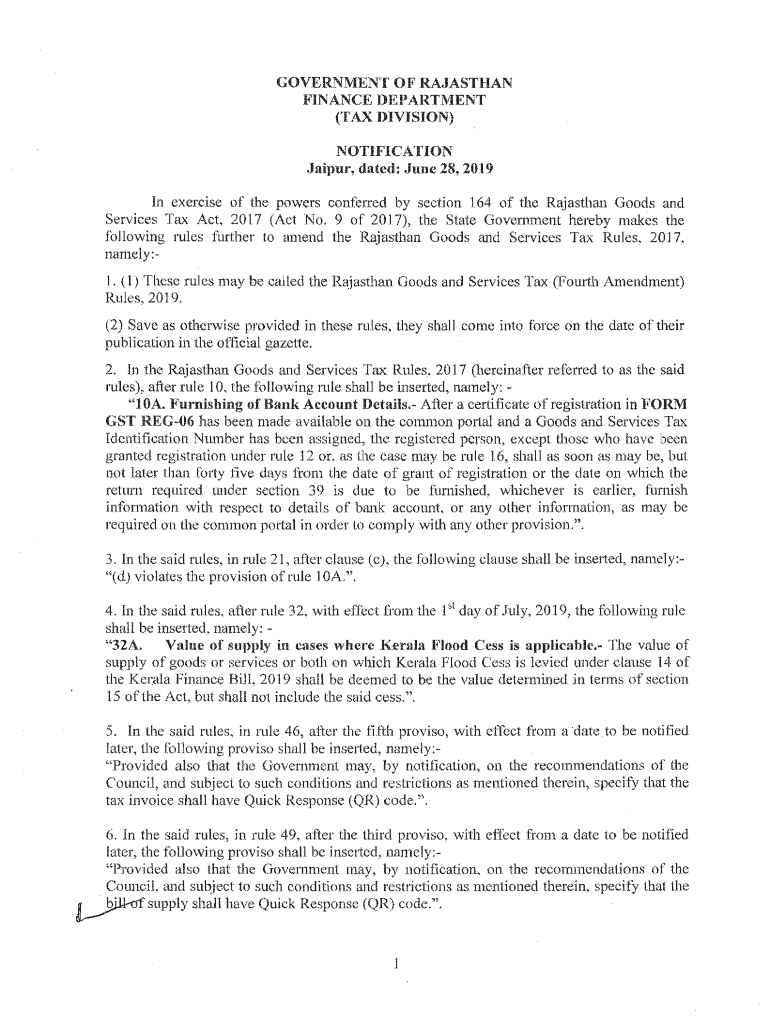 GOVERNMENT OF RAJASTHAN
FINANCE DEPARTMENT
(TAX DIVISION)

NOTIFICATION
Jaipur, dated: June 28, 2019

In exercise of the powers conferred by section 164 of the Rajasthan Goods and Services Tax Act, 2017 (Act No. 9 of 2017), the State Government hereby makes the following rules further to amend the Rajasthan Goods and Services Tax Rules, 2017, namely:-

1. (1) These rules may be called the Rajasthan Goods and Services Tax (Fourth Amendment) Rules, 2019.

(2) Save as otherwise provided in these rules, they shall come into force on the date of their publication in the official gazette.

2. In the Rajasthan Goods and Services Tax Rules, 2017 (hereinafter referred to as the said rules), after rule 10, the following rule shall be inserted, namely: -
"10A. Furnishing of Bank Account Details.- After a certificate of registration in FORM GST REG-06 has been made available on the common portal and a Goods and Services Tax Identification Number has been assigned, the registered person, except those who have been granted registration under rule 12 or, as the case may be rule 16, shall as soon as may be, but not later than forty five days from the date of grant of registration or the date on which the return required under section 39 is due to be furnished, whichever is earlier, furnish information with respect to details of bank account, or any other information, as may be required on the common portal in order to comply with any other provision.".

3. In the said rules, in rule 21, after clause (c), the following clause shall be inserted, namely:-
"(d) violates the provision of rule 10A.".

4. In the said rules, after rule 32, with effect from the $1^{st}$ day of July, 2019, the following rule shall be inserted, namely: -
"32A. Value of supply in cases where Kerala Flood Cess is applicable.- The value of supply of goods or services or both on which Kerala Flood Cess is levied under clause 14 of the Kerala Finance Bill, 2019 shall be deemed to be the value determined in terms of section 15 of the Act, but shall not include the said cess.".

5. In the said rules, in rule 46, after the fifth proviso, with effect from a date to be notified later, the following proviso shall be inserted, namely:-
"Provided also that the Government may, by notification, on the recommendations of the Council, and subject to such conditions and restrictions as mentioned therein, specify that the tax invoice shall have Quick Response (QR) code.".

6. In the said rules, in rule 49, after the third proviso, with effect from a date to be notified later, the following proviso shall be inserted, namely:-
"Provided also that the Government may, by notification, on the recommendations of the Council, and subject to such conditions and restrictions as mentioned therein, specify that the bill of supply shall have Quick Response (QR) code.".

1